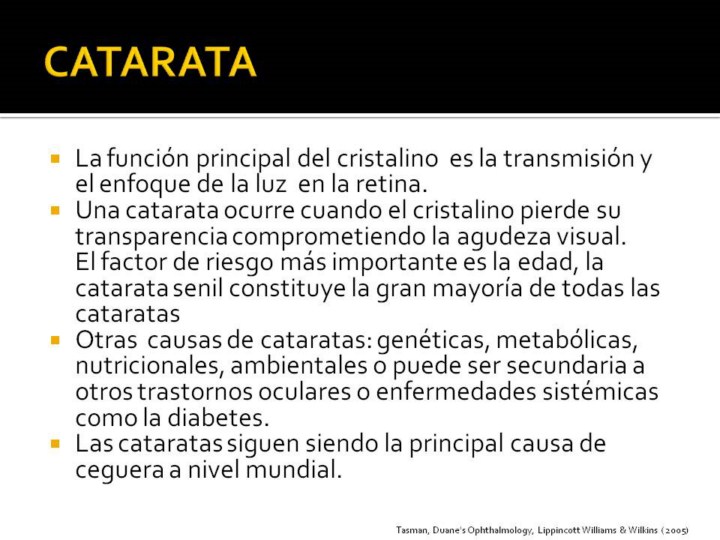 CATARATA

- La función principal del cristalino es la transmisión y el enfoque de la luz en la retina.
- Una catarata ocurre cuando el cristalino pierde su transparencia comprometiendo la agudeza visual. El factor de riesgo más importante es la edad, la catarata senil constituye la gran mayoría de todas las cataratas
- Otras causas de cataratas: genéticas, metabólicas, nutricionales, ambientales o puede ser secundaria a otros trastornos oculares o enfermedades sistémicas como la diabetes.
- Las cataratas siguen siendo la principal causa de ceguera a nivel mundial.

Tasman, Duane's Ophthalmology, Lippincott Williams & Wilkins (2005)